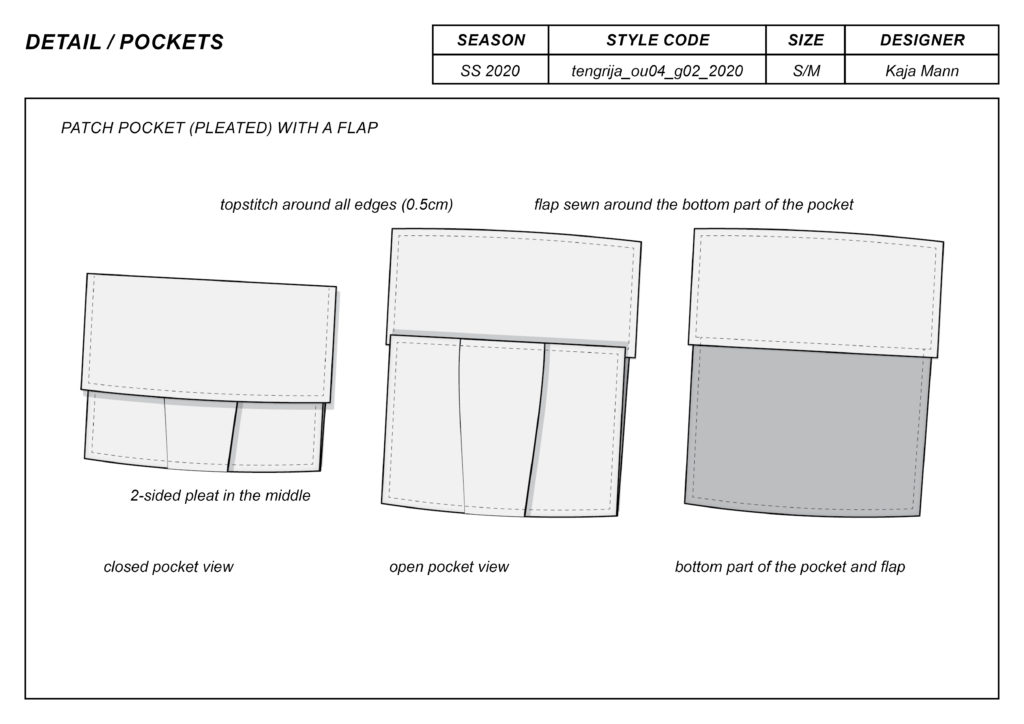 DETAIL / POCKETS

| SEASON | STYLE CODE | SIZE | DESIGNER |
|---|---|---|---|
| SS 2020 | tengrija_ou04_g02_2020 | S/M | Kaja Mann |

PATCH POCKET (PLEATED) WITH A FLAP

topstitch around all edges (0.5cm)

flap sewn around the bottom part of the pocket

2-sided pleat in the middle

closed pocket view

open pocket view

bottom part of the pocket and flap